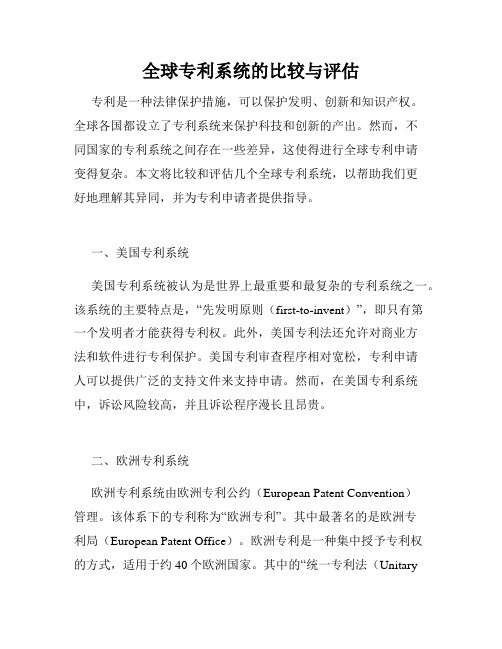 全球专利系统的比较与评估

专利是一种法律保护措施，可以保护发明、创新和知识产权。全球各国都设立了专利系统来保护科技和创新的产出。然而，不同国家的专利系统之间存在一些差异，这使得进行全球专利申请变得复杂。本文将比较和评估几个全球专利系统，以帮助我们更好地理解其异同，并为专利申请者提供指导。

一、美国专利系统

美国专利系统被认为是世界上最重要和最复杂的专利系统之一。该系统的主要特点是，“先发明原则（first-to-invent）”，即只有第一个发明者才能获得专利权。此外，美国专利法还允许对商业方法和软件进行专利保护。美国专利审查程序相对宽松，专利申请人可以提供广泛的支持文件来支持申请。然而，在美国专利系统中，诉讼风险较高，并且诉讼程序漫长且昂贵。

二、欧洲专利系统

欧洲专利系统由欧洲专利公约（European Patent Convention）管理。该体系下的专利称为“欧洲专利”。其中最著名的是欧洲专利局（European Patent Office）。欧洲专利是一种集中授予专利权的方式，适用于约 40 个欧洲国家。其中的“统一专利法（Unitary